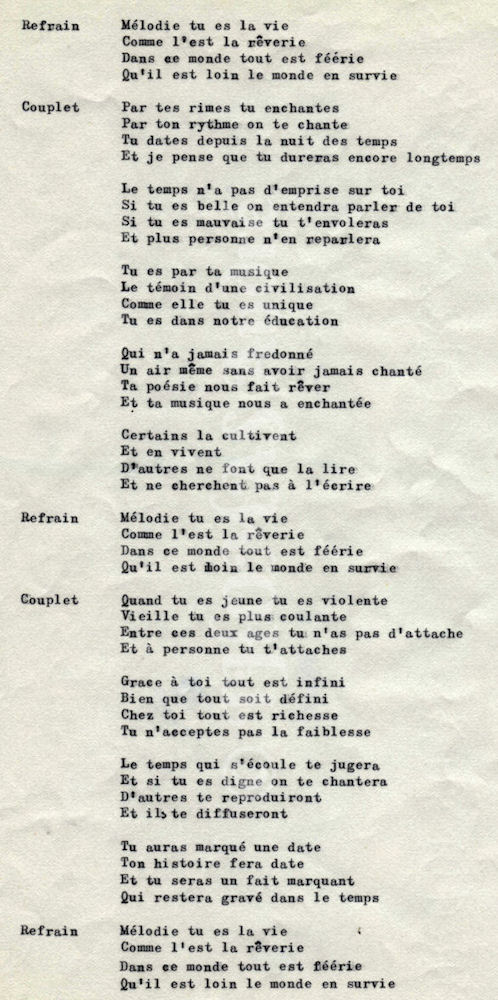 Refrain Mélodie tu es la vie
Comme l'est la rêverie
Dans ce monde tout est féérie
Qu'il est loin le monde en survie

Couplet Par tes rimes tu enchantes
Par ton rythme on te chante
Tu dates depuis la nuit des temps
Et je pense que tu dureras encore longtemps

Le temps n'a pas d'emprise sur toi
Si tu es belle on entendra parler de toi
Si tu es mauvaise tu t'envoleras
Et plus personne n'en reparlera

Tu es par ta musique
Le témoin d'une civilisation
Comme elle tu es unique
Tu es dans notre éducation

Qui n'a jamais fredonné
Un air même sans avoir jamais chanté
Ta poésie nous fait rêver
Et ta musique nous a enchantée

Certains la cultivent
Et en vivent
D'autres ne font que la lire
Et ne cherchent pas à l'écrire

Refrain Mélodie tu es la vie
Comme l'est la rêverie
Dans ce monde tout est féérie
Qu'il est loin le monde en survie

Couplet Quand tu es jeune tu es violente
Vieille tu es plus coulante
Entre ces deux ages tu n'as pas d'attache
Et à personne tu t'attaches

Grace à toi tout est infini
Bien que tout soit défini
Chez toi tout est richesse
Tu n'acceptes pas la faiblesse

Le temps qui s'écoule te jugera
Et si tu es digne on te chantera
D'autres te reproduiront
Et ils te diffuseront

Tu auras marqué une date
Ton histoire fera date
Et tu seras un fait marquant
Qui restera gravé dans le temps

Refrain Mélodie tu es la vie
Comme l'est la rêverie
Dans ce monde tout est féérie
Qu'il est loin le monde en survie